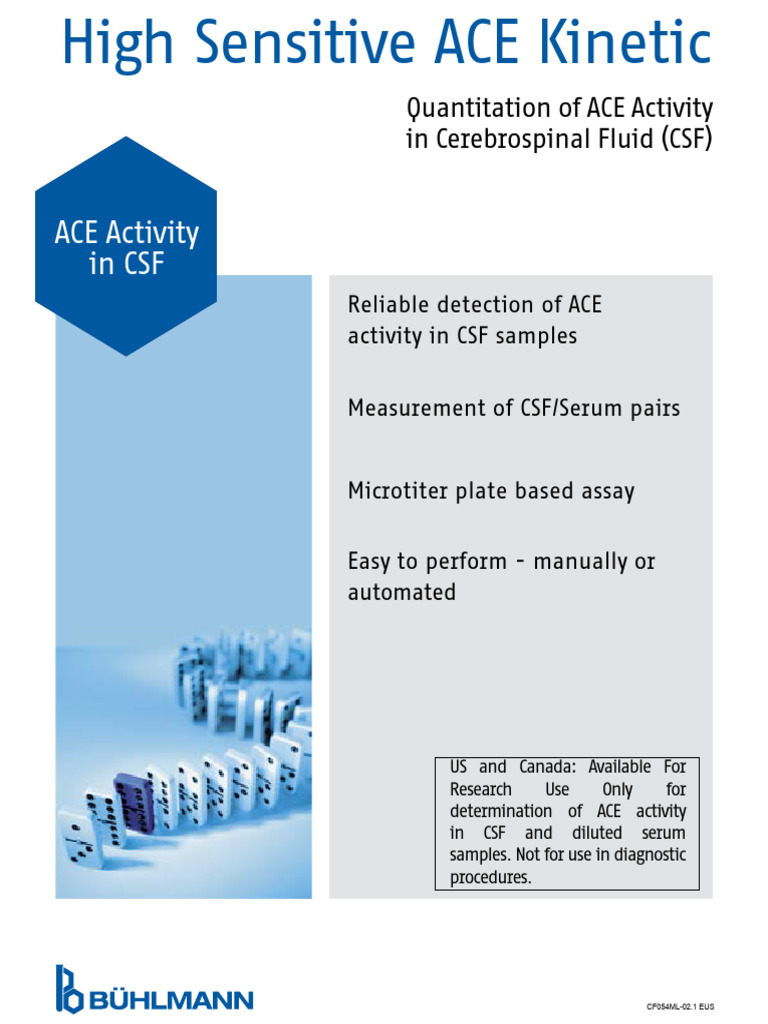 High Sensitive ACE Kinetic

Quantitation of ACE Activity in Cerebrospinal Fluid (CSF)

ACE Activity in CSF

Reliable detection of ACE activity in CSF samples

Measurement of CSF/Serum pairs

Microtiter plate based assay

Easy to perform - manually or automated

US and Canada: Available For Research Use Only for determination of ACE activity in CSF and diluted serum samples. Not for use in diagnostic procedures.

BÜHLMANN

CF054ML-02.1 EUS